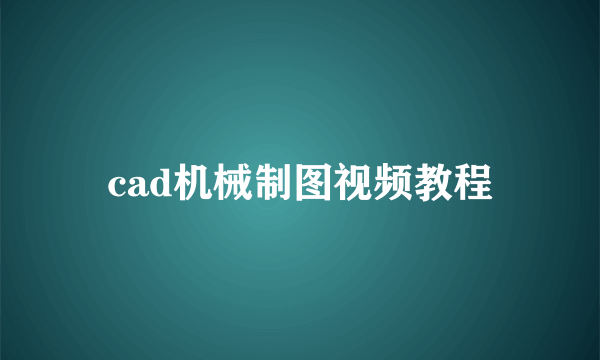 cad机械制图视频教程